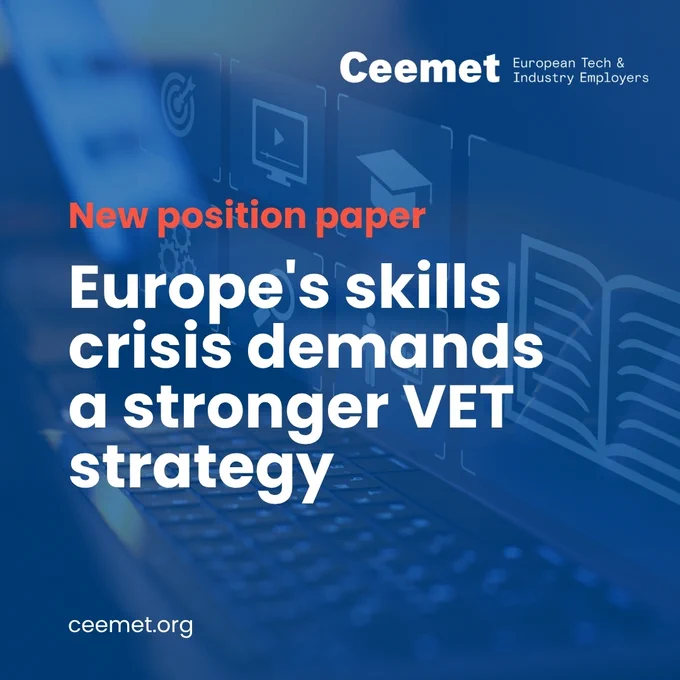 Ceemet
European Tech &
Industry Employers

New position paper

Europe's skills crisis demands a stronger VET strategy

ceemet.org